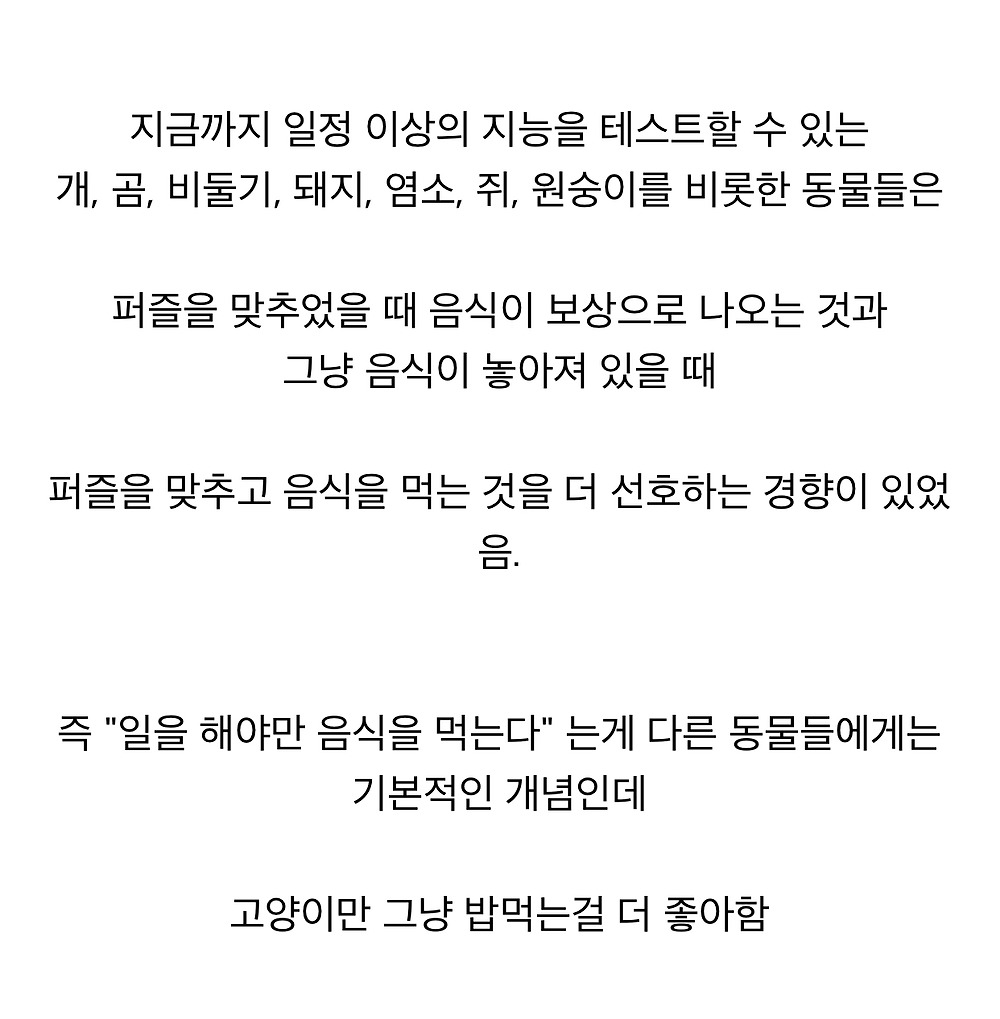 지금까지 일정 이상의 지능을 테스트할 수 있는
개, 곰, 비둘기, 돼지, 염소, 쥐, 원숭이를 비롯한 동물들은

퍼즐을 맞추었을 때 음식이 보상으로 나오는 것과
그냥 음식이 놓아져 있을 때

퍼즐을 맞추고 음식을 먹는 것을 더 선호하는 경향이 있었음.

즉 "일을 해야만 음식을 먹는다" 는게 다른 동물들에게는
기본적인 개념인데

고양이만 그냥 밥먹는걸 더 좋아함